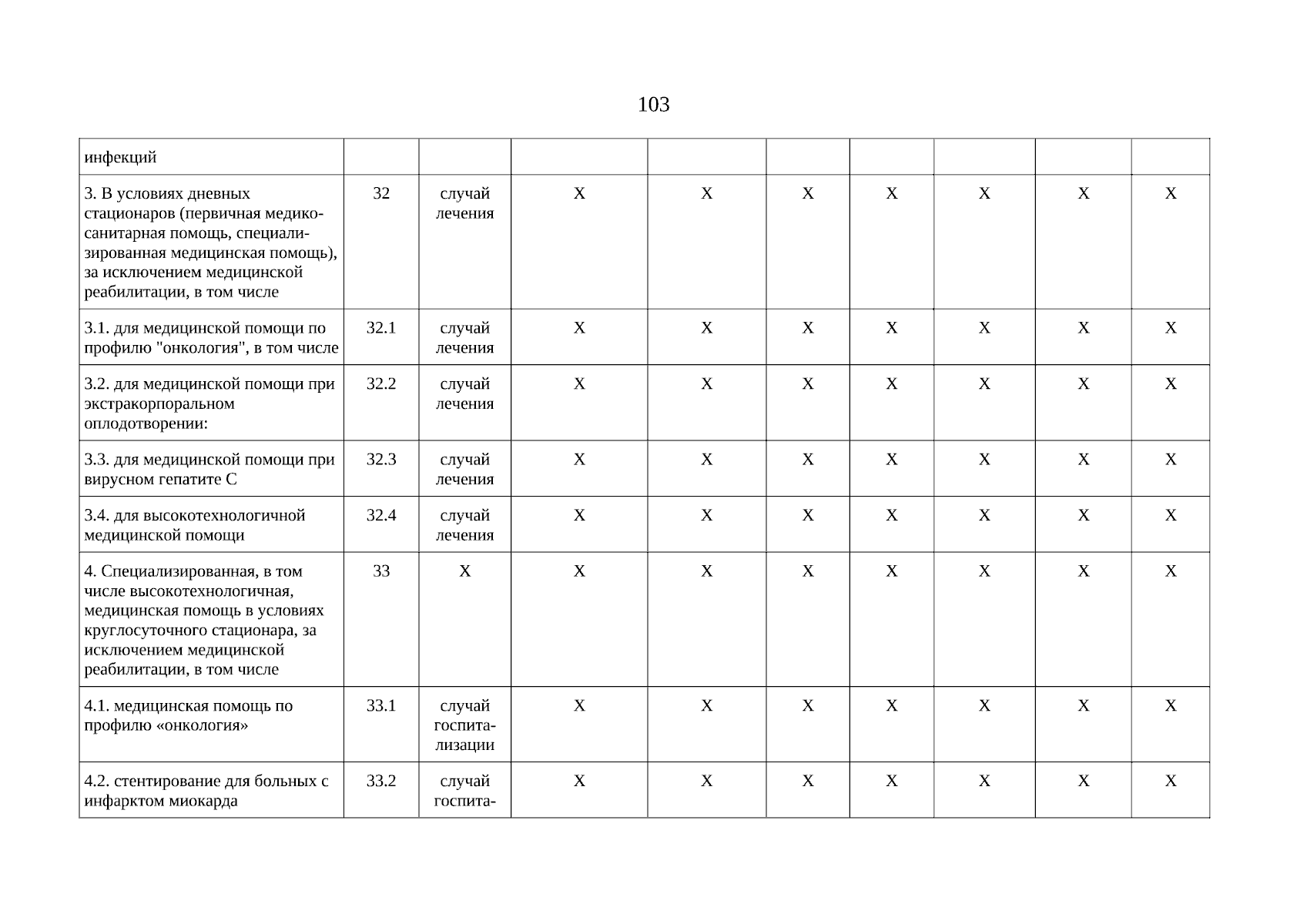 103

| инфекций | | | | | | | | | |
|---|---|---|---|---|---|---|---|---|---|
| 3. В условиях дневных стационаров (первичная медико-санитарная помощь, специализированная медицинская помощь), за исключением медицинской реабилитации, в том числе | 32 | случай лечения | X | X | X | X | X | X | X |
| 3.1. для медицинской помощи по профилю "онкология", в том числе | 32.1 | случай лечения | X | X | X | X | X | X | X |
| 3.2. для медицинской помощи при экстракорпоральном оплодотворении: | 32.2 | случай лечения | X | X | X | X | X | X | X |
| 3.3. для медицинской помощи при вирусном гепатите С | 32.3 | случай лечения | X | X | X | X | X | X | X |
| 3.4. для высокотехнологичной медицинской помощи | 32.4 | случай лечения | X | X | X | X | X | X | X |
| 4. Специализированная, в том числе высокотехнологичная, медицинская помощь в условиях круглосуточного стационара, за исключением медицинской реабилитации, в том числе | 33 | X | X | X | X | X | X | X | X |
| 4.1. медицинская помощь по профилю «онкология» | 33.1 | случай госпитализации | X | X | X | X | X | X | X |
| 4.2. стентирование для больных с инфарктом миокарда | 33.2 | случай госпита- | X | X | X | X | X | X | X |